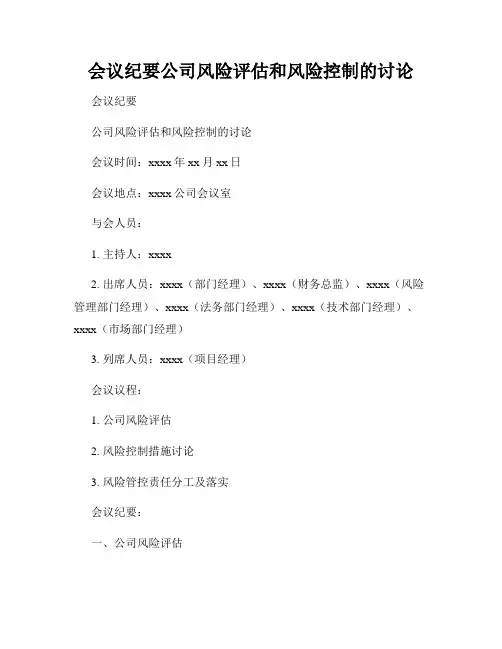 会议纪要公司风险评估和风险控制的讨论

会议纪要

公司风险评估和风险控制的讨论

会议时间：xxxx 年 xx 月 xx 日

会议地点：xxxx 公司会议室

与会人员：

1. 主持人：xxxx

2. 出席人员：xxxx（部门经理）、xxxx（财务总监）、xxxx（风险管理部门经理）、xxxx（法务部门经理）、xxxx（技术部门经理）、xxxx（市场部门经理）

3. 列席人员：xxxx（项目经理）

会议议程：

1. 公司风险评估

2. 风险控制措施讨论

3. 风险管控责任分工及落实

会议纪要：

一、公司风险评估